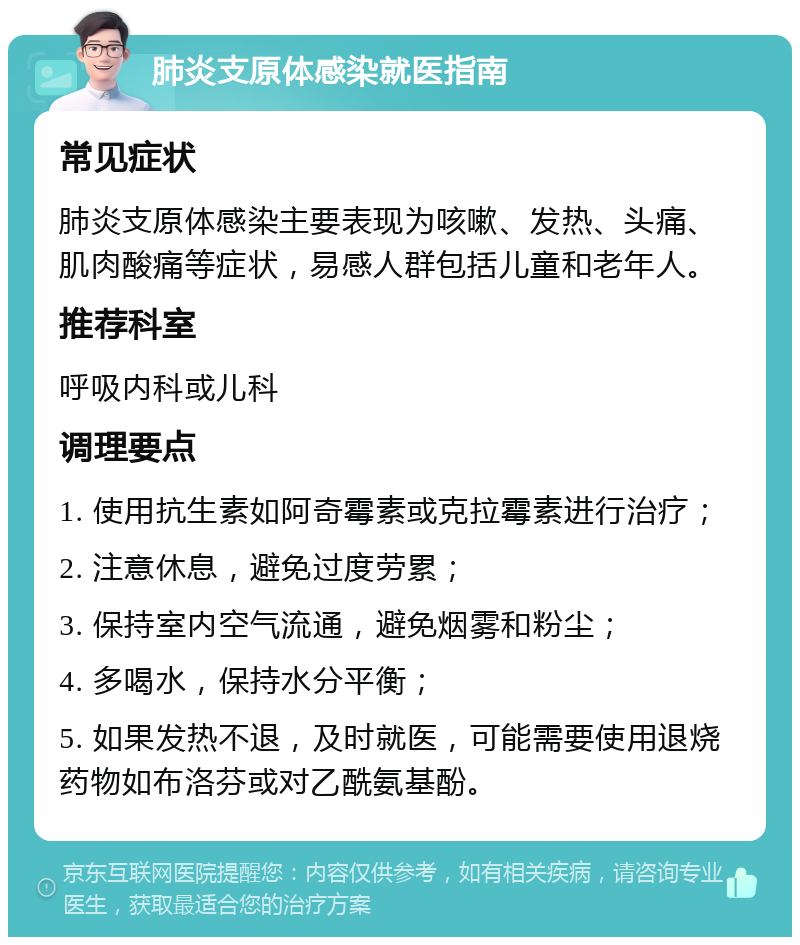 肺炎支原体感染就医指南

常见症状

肺炎支原体感染主要表现为咳嗽、发热、头痛、肌肉酸痛等症状，易感人群包括儿童和老年人。

推荐科室

呼吸内科或儿科

调理要点

1. 使用抗生素如阿奇霉素或克拉霉素进行治疗；

2. 注意休息，避免过度劳累；

3. 保持室内空气流通，避免烟雾和粉尘；

4. 多喝水，保持水分平衡；

5. 如果发热不退，及时就医，可能需要使用退烧药物如布洛芬或对乙酰氨基酚。

京东互联网医院提醒您：内容仅供参考，如有相关疾病，请咨询专业医生，获取最适合您的治疗方案